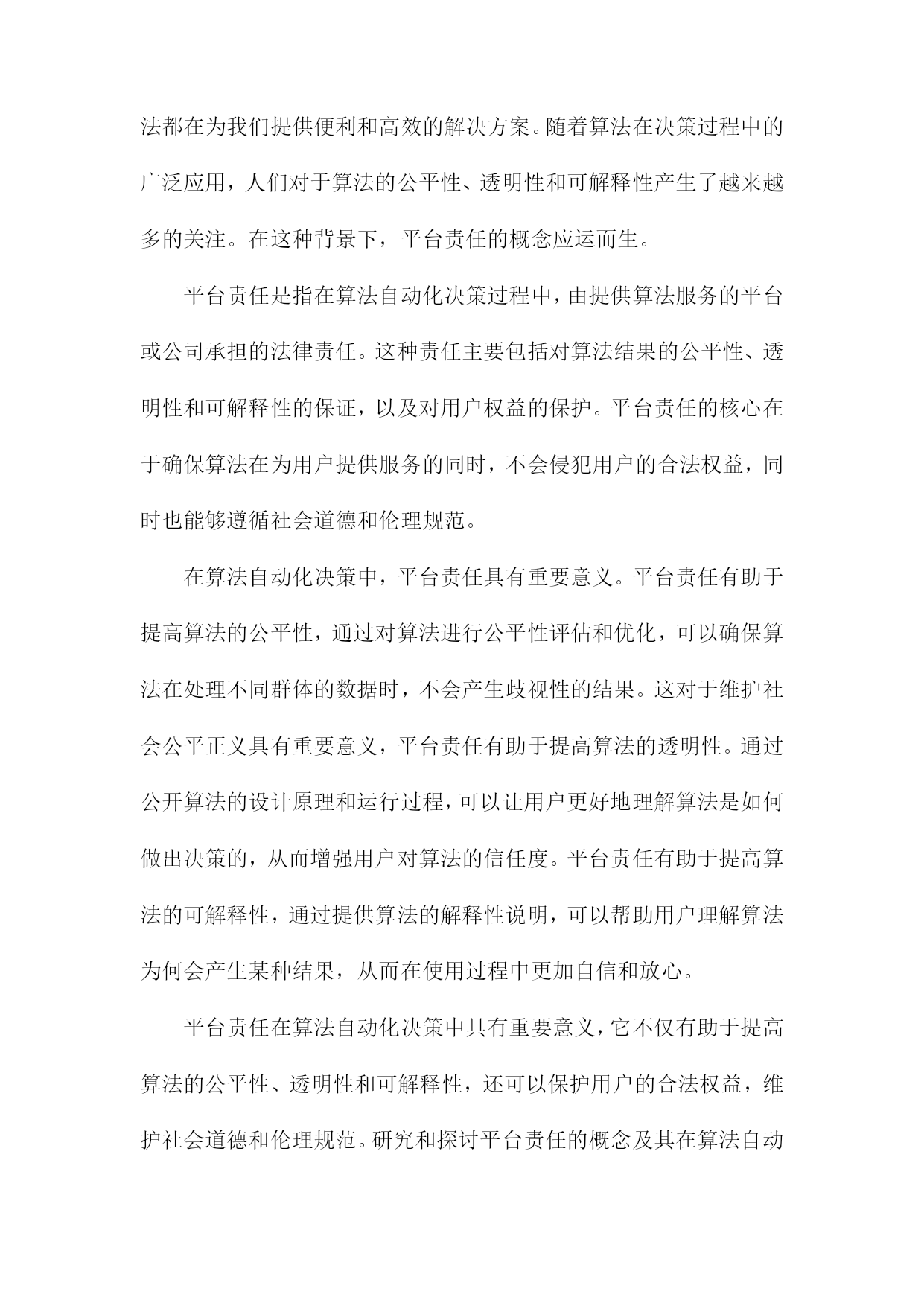 法都在为我们提供便利和高效的解决方案。随着算法在决策过程中的广泛应用，人们对于算法的公平性、透明性和可解释性产生了越来越多的关注。在这种背景下，平台责任的概念应运而生。

平台责任是指在算法自动化决策过程中，由提供算法服务的平台或公司承担的法律责任。这种责任主要包括对算法结果的公平性、透明性和可解释性的保证，以及对用户权益的保护。平台责任的核心在于确保算法在为用户提供服务的同时，不会侵犯用户的合法权益，同时也能够遵循社会道德和伦理规范。

在算法自动化决策中，平台责任具有重要意义。平台责任有助于提高算法的公平性，通过对算法进行公平性评估和优化，可以确保算法在处理不同群体的数据时，不会产生歧视性的结果。这对于维护社会公平正义具有重要意义，平台责任有助于提高算法的透明性。通过公开算法的设计原理和运行过程，可以让用户更好地理解算法是如何做出决策的，从而增强用户对算法的信任度。平台责任有助于提高算法的可解释性，通过提供算法的解释性说明，可以帮助用户理解算法为何会产生某种结果，从而在使用过程中更加自信和放心。

平台责任在算法自动化决策中具有重要意义，它不仅有助于提高算法的公平性、透明性和可解释性，还可以保护用户的合法权益，维护社会道德和伦理规范。研究和探讨平台责任的概念及其在算法自动